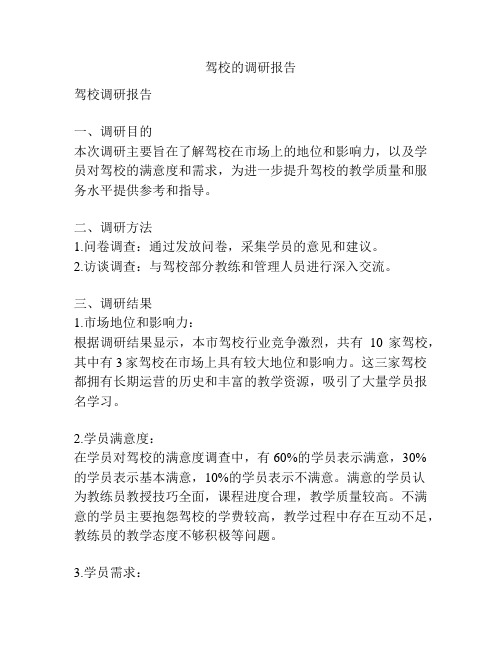 驾校的调研报告

驾校调研报告

一、调研目的
本次调研主要旨在了解驾校在市场上的地位和影响力，以及学员对驾校的满意度和需求，为进一步提升驾校的教学质量和服务水平提供参考和指导。

二、调研方法
1.问卷调查：通过发放问卷，采集学员的意见和建议。
2.访谈调查：与驾校部分教练和管理人员进行深入交流。

三、调研结果
1.市场地位和影响力：
根据调研结果显示，本市驾校行业竞争激烈，共有 10 家驾校，其中有 3 家驾校在市场上具有较大地位和影响力。这三家驾校都拥有长期运营的历史和丰富的教学资源，吸引了大量学员报名学习。

2.学员满意度：
在学员对驾校的满意度调查中，有 60%的学员表示满意，30%的学员表示基本满意，10%的学员表示不满意。满意的学员认为教练员教授技巧全面，课程进度合理，教学质量较高。不满意的学员主要抱怨驾校的学费较高，教学过程中存在互动不足，教练员的教学态度不够积极等问题。

3.学员需求：